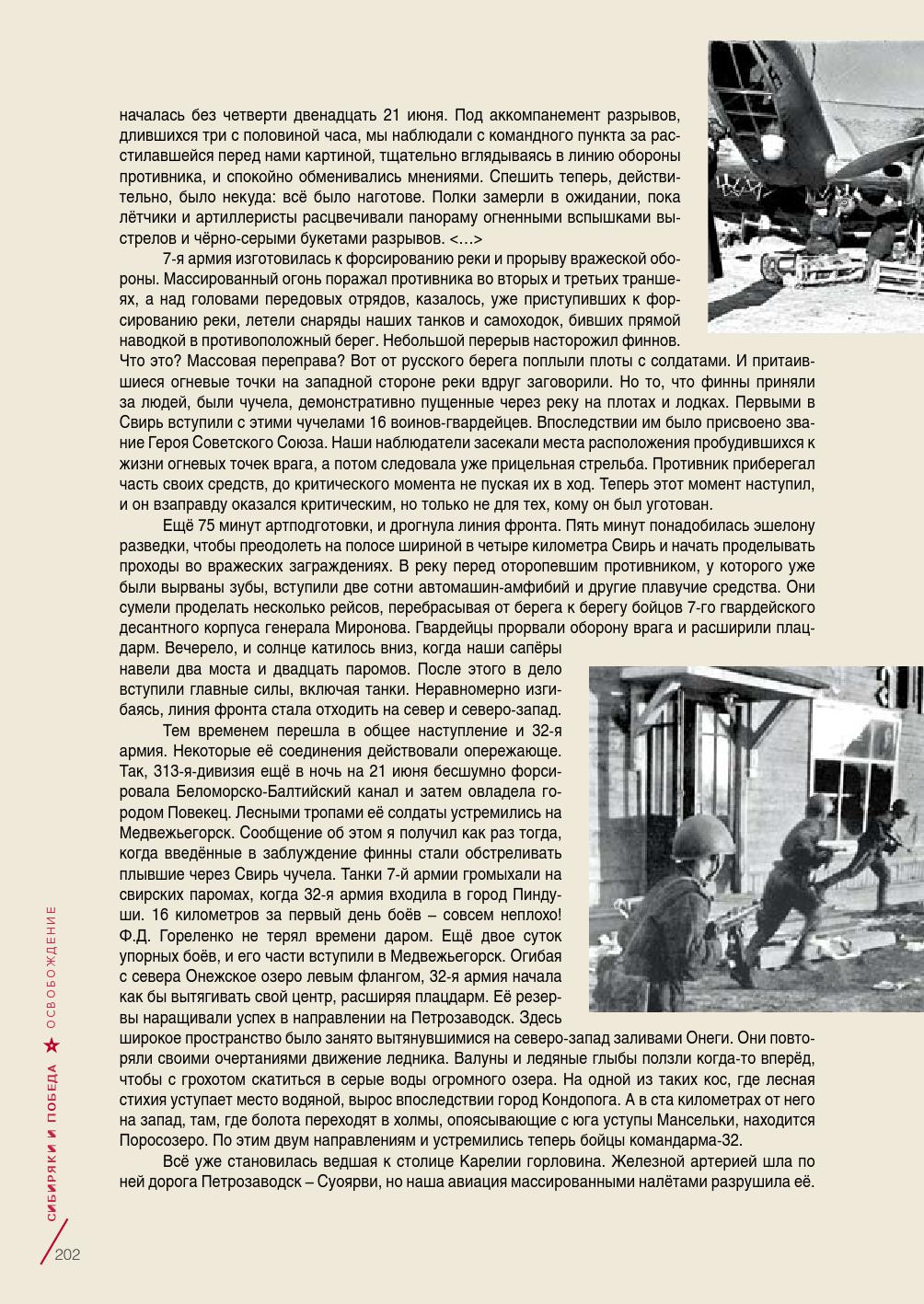 началась без четверти двенадцать 21 июня. Под аккомпанемент разрывов, длившихся три с половиной часа, мы наблюдали с командного пункта за расстилавшейся перед нами картиной, тщательно вглядываясь в линию обороны противника, и спокойно обменивались мнениями. Спешить теперь, действительно, было некуда: всё было наготове. Полки замерли в ожидании, пока лётчики и артиллеристы расцвечивали панораму огненными вспышками выстрелов и чёрно-серыми букетами разрывов. <…>

7-я армия изготовилась к форсированию реки и прорыву вражеской обороны. Массированный огонь поражал противника во вторых и третьих траншеях, а над головами передовых отрядов, казалось, уже приступивших к форсированию реки, летели снаряды наших танков и самоходок, бивших прямой наводкой в противоположный берег. Небольшой перерыв насторожил финнов. Что это? Массовая переправа? Вот от русского берега поплыли плоты с солдатами. И притаившиеся огневые точки на западной стороне реки вдруг заговорили. Но то, что финны приняли за людей, были чучела, демонстративно пущенные через реку на плотах и лодках. Первыми в Свирь вступили с этими чучелами 16 воинов-гвардейцев. Впоследствии им было присвоено звание Героя Советского Союза. Наши наблюдатели засекали места расположения пробудившихся к жизни огневых точек врага, а потом следовала уже прицельная стрельба. Противник приберегал часть своих средств, до критического момента не пуская их в ход. Теперь этот момент наступил, и он взаправду оказался критическим, но только не для тех, кому он был уготован.

Ещё 75 минут артподготовки, и дрогнула линия фронта. Пять минут понадобилась эшелону разведки, чтобы преодолеть на полосе шириной в четыре километра Свирь и начать проделывать проходы во вражеских заграждениях. В реку перед оторопевшим противником, у которого уже были вырваны зубы, вступили две сотни автомашин-амфибий и другие плавучие средства. Они сумели проделать несколько рейсов, перебрасывая от берега к берегу бойцов 7-го гвардейского десантного корпуса генерала Миронова. Гвардейцы прорвали оборону врага и расширили плацдарм. Вечерело, и солнце катилось вниз, когда наши сапёры навели два моста и двадцать паромов. После этого в дело вступили главные силы, включая танки. Неравномерно изгибаясь, линия фронта стала отходить на север и северо-запад.

Тем временем перешла в общее наступление и 32-я армия. Некоторые её соединения действовали опережающе. Так, 313-я-дивизия ещё в ночь на 21 июня бесшумно форсировала Беломорско-Балтийский канал и затем овладела городом Повекец. Лесными тропами её солдаты устремились на Медвежьегорск. Сообщение об этом я получил как раз тогда, когда введённые в заблуждение финны стали обстреливать плывшие через Свирь чучела. Танки 7-й армии громыхали на свирских паромах, когда 32-я армия входила в город Пиндуши. 16 километров за первый день боёв – совсем неплохо! Ф.Д. Гореленко не терял времени даром. Ещё двое суток упорных боёв, и его части вступили в Медвежьегорск. Огибая с севера Онежское озеро левым флангом, 32-я армия начала как бы вытягивать свой центр, расширяя плацдарм. Её резервы наращивали успех в направлении на Петрозаводск. Здесь широкое пространство было занято вытянувшимися на северо-запад заливами Онеги. Они повторяли своими очертаниями движение ледника. Валуны и ледяные глыбы ползли когда-то вперёд, чтобы с грохотом скатиться в серые воды огромного озера. На одной из таких кос, где лесная стихия уступает место водяной, вырос впоследствии город Кондопога. А в ста километрах от него на запад, там, где болота переходят в холмы, опоясывающие с юга уступы Мансельки, находится Поросозеро. По этим двум направлениям и устремились теперь бойцы командарма-32.

Всё уже становилась ведшая к столице Карелии горловина. Железной артерией шла по ней дорога Петрозаводск – Суоярви, но наша авиация массированными налётами разрушила её.

СИБИРЯКИ И ПОБЕДА ОСВОБОЖДЕНИЕ

202